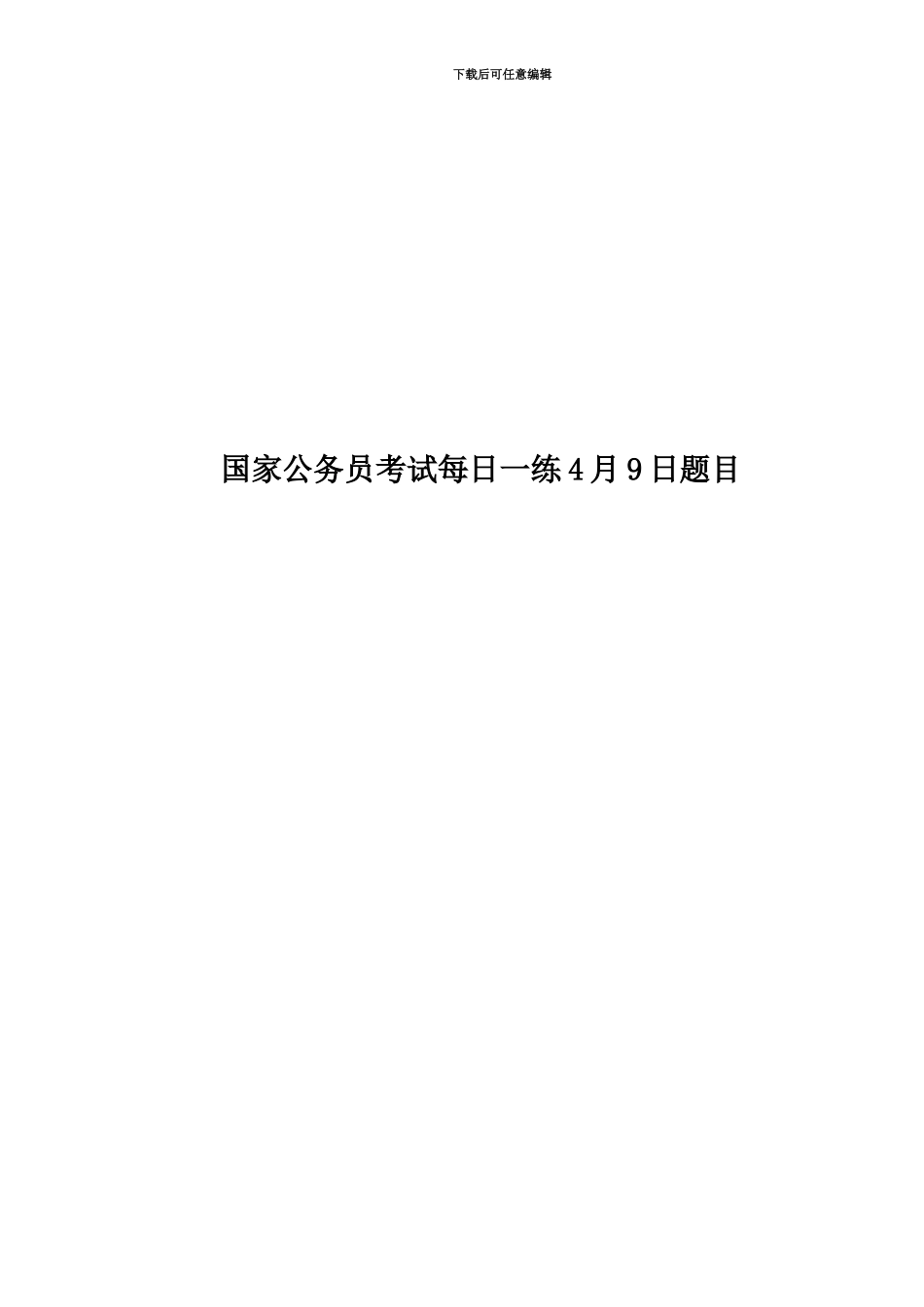 下载后可任意编辑

国家公务员考试每日一练4月9日题目